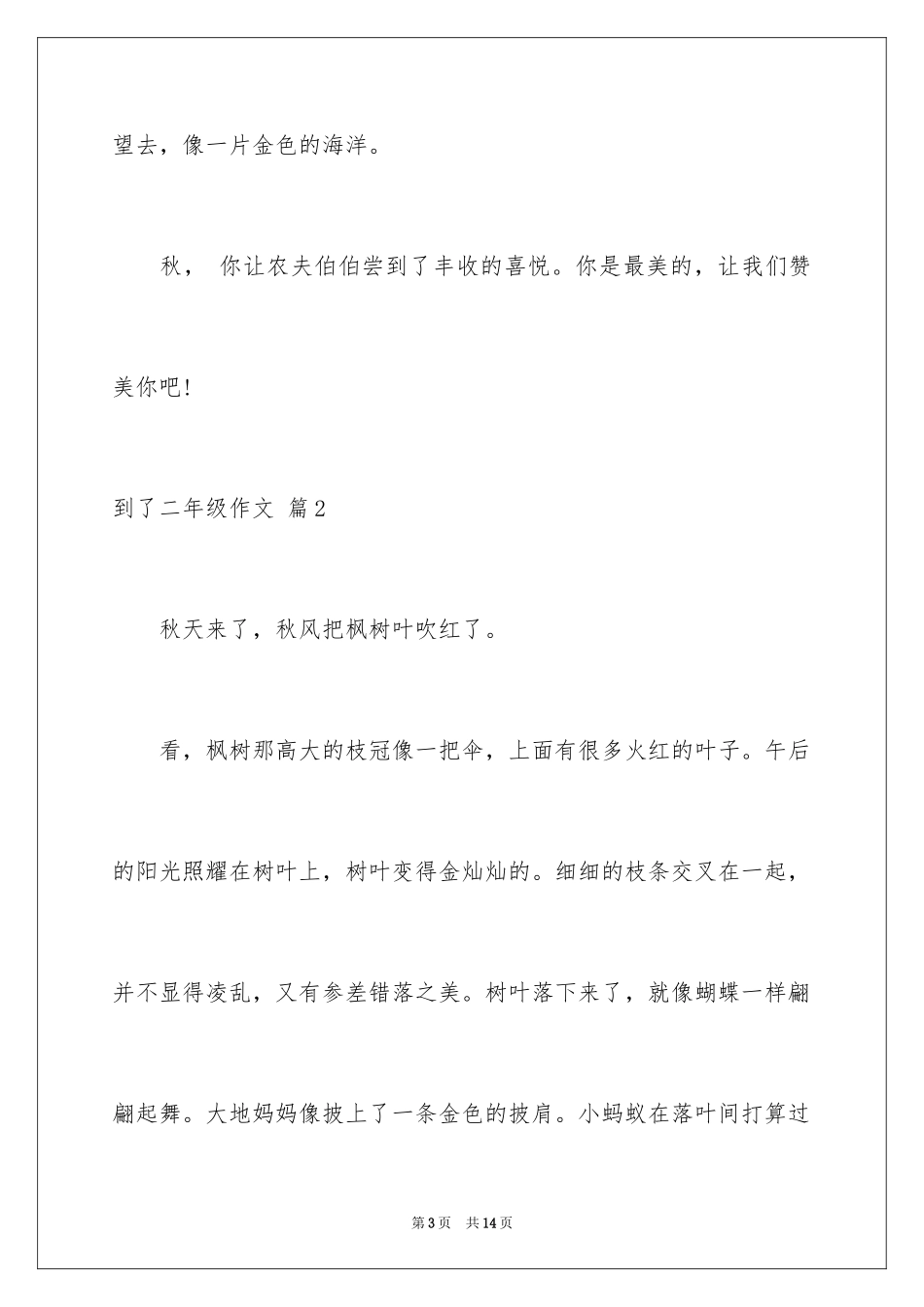 望去，像一片金色的海洋。

秋，你让农夫伯伯尝到了丰收的喜悦。你是最美的，让我们赞美你吧!

到了二年级作文 篇2

秋天来了，秋风把枫树叶吹红了。

看，枫树那高大的枝冠像一把伞，上面有很多火红的叶子。午后的阳光照耀在树叶上，树叶变得金灿灿的。细细的枝条交叉在一起，并不显得凌乱，又有参差错落之美。树叶落下来了，就像蝴蝶一样翩翩起舞。大地妈妈像披上了一条金色的披肩。小蚂蚁在落叶间打算过

第3页 共14页